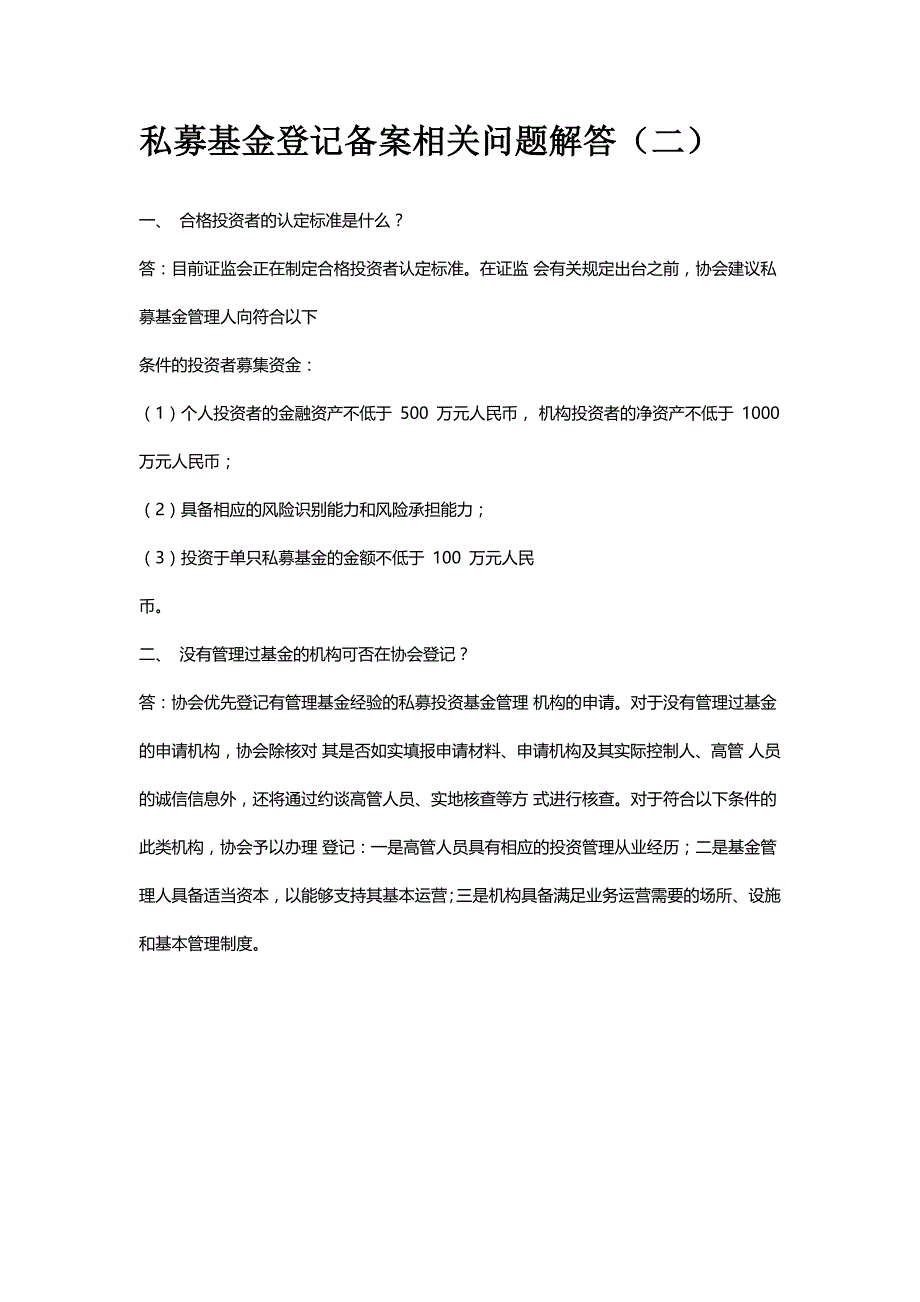 私募基金登记备案相关问题解答（二）

一、 合格投资者的认定标准是什么？

答：目前证监会正在制定合格投资者认定标准。在证监 会有关规定出台之前，协会建议私募基金管理人向符合以下

条件的投资者募集资金：

（1）个人投资者的金融资产不低于 500 万元人民币，机构投资者的净资产不低于 1000 万元人民币；

（2）具备相应的风险识别能力和风险承担能力；

（3）投资于单只私募基金的金额不低于 100 万元人民

币。

二、 没有管理过基金的机构可否在协会登记？

答：协会优先登记有管理基金经验的私募投资基金管理 机构的申请。对于没有管理过基金的申请机构，协会除核对 其是否如实填报申请材料、申请机构及其实际控制人、高管 人员的诚信信息外，还将通过约谈高管人员、实地核查等方 式进行核查。对于符合以下条件的此类机构，协会予以办理 登记：一是高管人员具有相应的投资管理从业经历；二是基金管理人具备适当资本，以能够支持其基本运营；三是机构具备满足业务运营需要的场所、设施和基本管理制度。